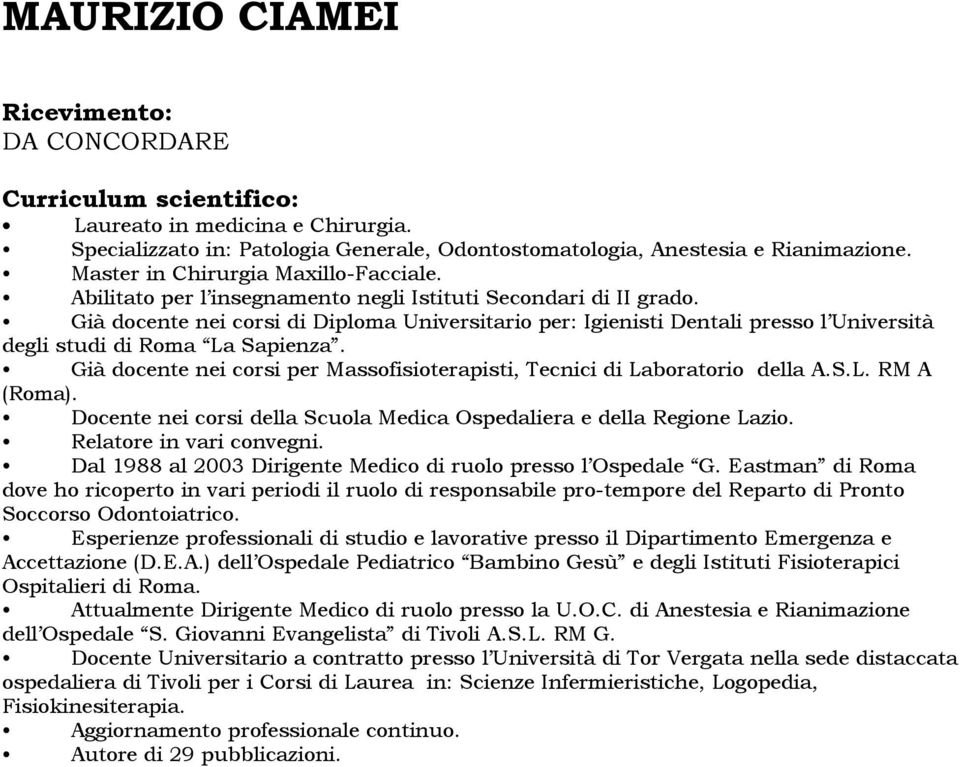 MAURIZIO CIAMEI

Ricevimento:
DA CONCORDARE

Curriculum scientifico:
• Laureato in medicina e Chirurgia.
• Specializzato in: Patologia Generale, Odontostomatologia, Anestesia e Rianimazione.
• Master in Chirurgia Maxillo-Facciale.
• Abilitato per l'insegnamento negli Istituti Secondari di II grado.
• Già docente nei corsi di Diploma Universitario per: Igienisti Dentali presso l'Università degli studi di Roma "La Sapienza".
• Già docente nei corsi per Massofisioterapisti, Tecnici di Laboratorio della A.S.L. RM A (Roma).
• Docente nei corsi della Scuola Medica Ospedaliera e della Regione Lazio.
• Relatore in vari convegni.
• Dal 1988 al 2003 Dirigente Medico di ruolo presso l'Ospedale "G. Eastman" di Roma dove ho ricoperto in vari periodi il ruolo di responsabile pro-tempore del Reparto di Pronto Soccorso Odontoiatrico.
• Esperienze professionali di studio e lavorative presso il Dipartimento Emergenza e Accettazione (D.E.A.) dell'Ospedale Pediatrico "Bambino Gesù" e degli Istituti Fisioterapici Ospitalieri di Roma.
• Attualmente Dirigente Medico di ruolo presso la U.O.C. di Anestesia e Rianimazione dell'Ospedale "S. Giovanni Evangelista" di Tivoli A.S.L. RM G.
• Docente Universitario a contratto presso l'Università di Tor Vergata nella sede distaccata ospedaliera di Tivoli per i Corsi di Laurea in: Scienze Infermieristiche, Logopedia, Fisiokinesiterapia.
• Aggiornamento professionale continuo.
• Autore di 29 pubblicazioni.